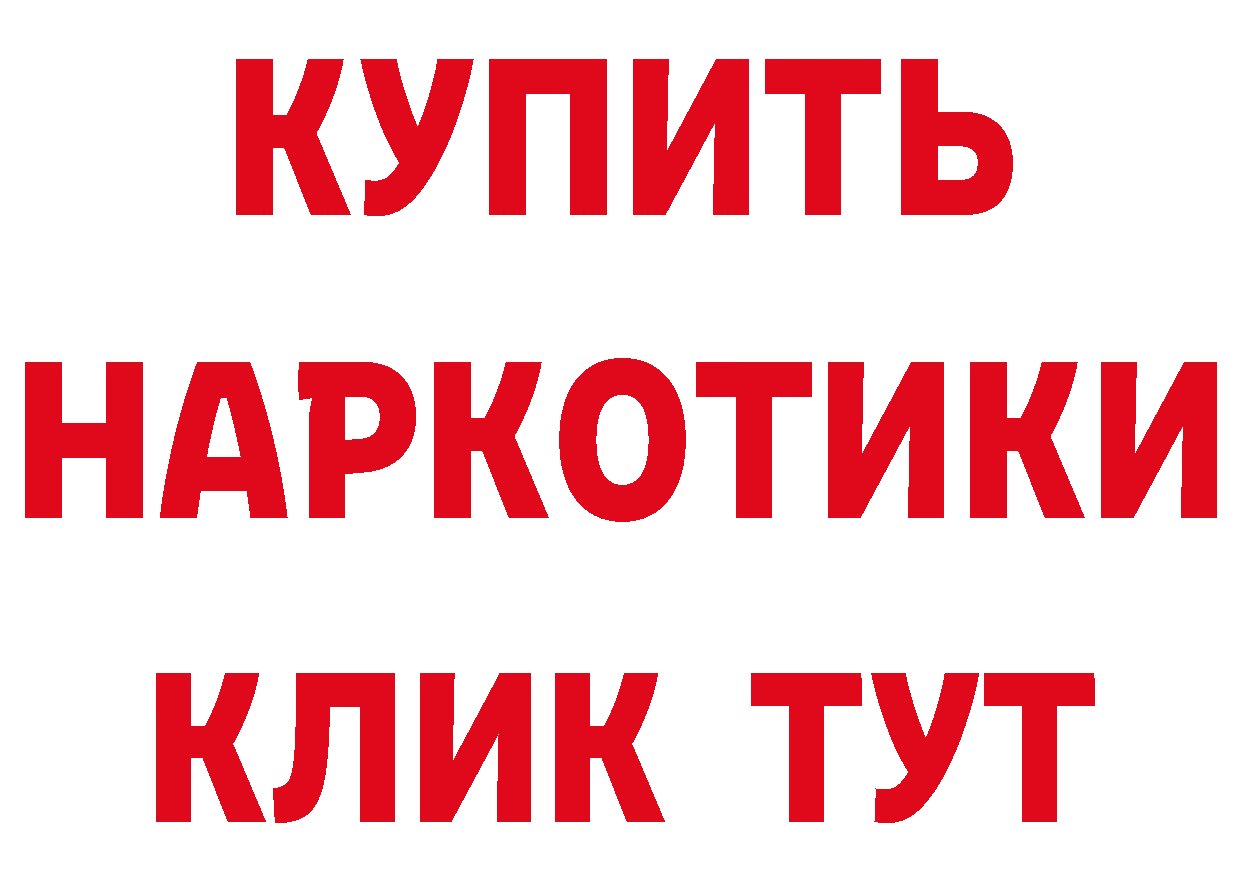 КУПИТЬ НАРКОТИКИ КЛИК ТУТ